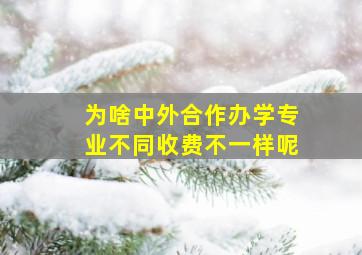 为啥中外合作办学专业不同收费不一样呢